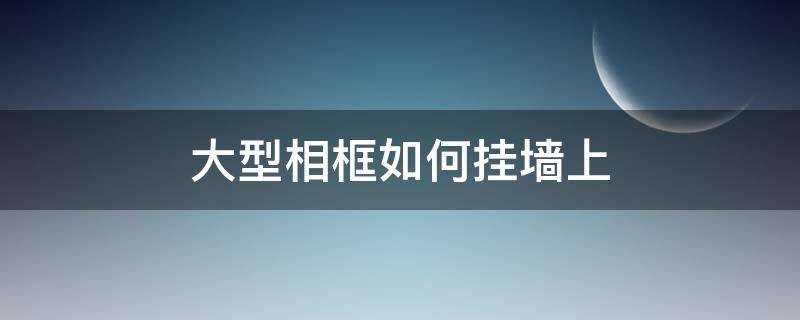 大型相框如何挂墙上